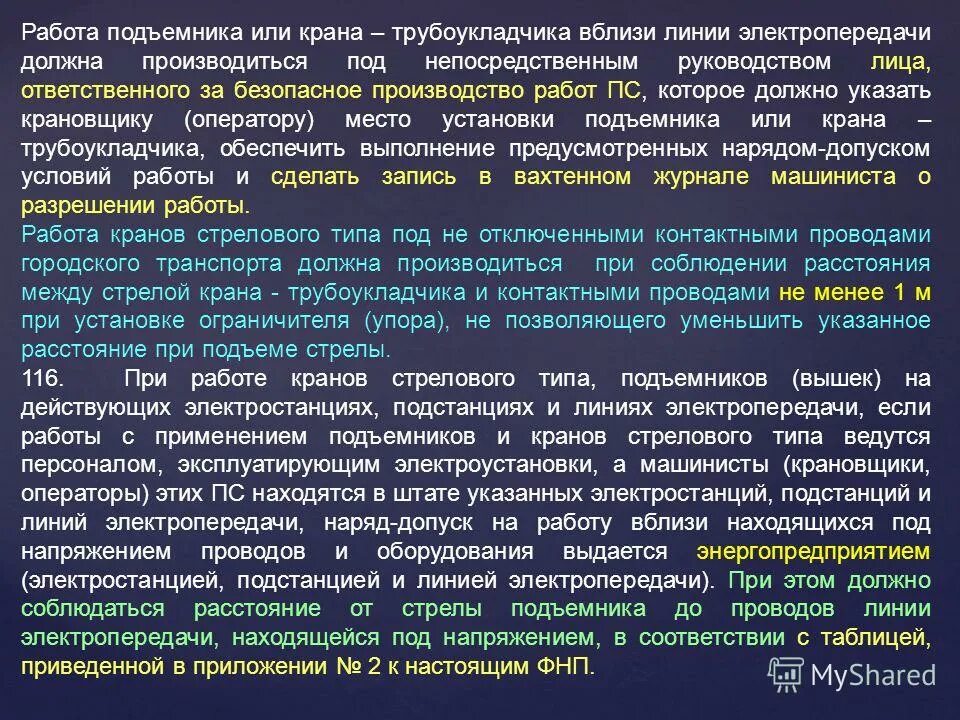 Работа подъемника или крана – трубоукладчика вблизи линии электропередачи должна производиться под непосредственным руководством лица, ответственного за безопасное производство работ ПС, которое должно указать крановщику (оператору) место установки подъемника или крана – трубоукладчика, обеспечить выполнение предусмотренных нарядом-допуском условий работы и сделать запись в вахтенном журнале машиниста о разрешении работы.

Работа кранов стрелового типа под не отключенными контактными проводами городского транспорта должна производиться при соблюдении расстояния между стрелой крана - трубоукладчика и контактными проводами не менее 1 м при установке ограничителя (упора), не позволяющего уменьшить указанное расстояние при подъеме стрелы.

116. При работе кранов стрелового типа, подъемников (вышек) на действующих электростанциях, подстанциях и линиях электропередачи, если работы с применением подъемников и кранов стрелового типа ведутся персоналом, эксплуатирующим электроустановки, а машинисты (крановщики, операторы) этих ПС находятся в штате указанных электростанций, подстанций и линий электропередачи, наряд-допуск на работу вблизи находящихся под напряжением проводов и оборудования выдается энергопредприятием (электростанцией, подстанцией и линией электропередачи). При этом должно соблюдаться расстояние от стрелы подъемника до проводов линии электропередачи, находящейся под напряжением, в соответствии с таблицей, приведенной в приложении № 2 к настоящим ФНП.

MyShared